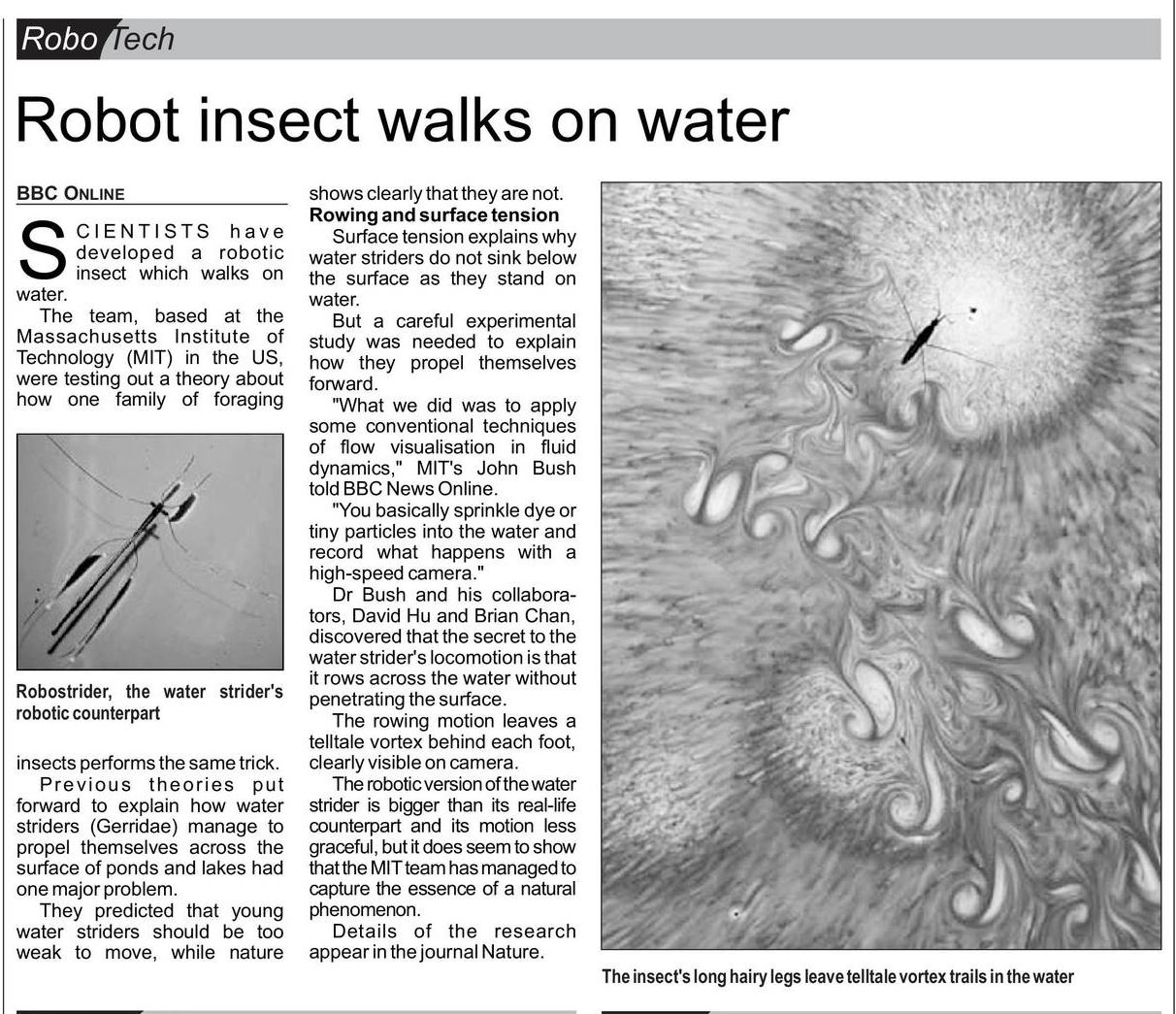 Robo Tech

Robot insect walks on water

BBC ONLINE

SCIENTISTS have developed a robotic insect which walks on water.

The team, based at the Massachusetts Institute of Technology (MIT) in the US, were testing out a theory about how one family of foraging

Robostrider, the water strider's robotic counterpart

insects performs the same trick.

Previous theories put forward to explain how water striders (Gerridae) manage to propel themselves across the surface of ponds and lakes had one major problem.

They predicted that young water striders should be too weak to move, while nature shows clearly that they are not.

Rowing and surface tension

Surface tension explains why water striders do not sink below the surface as they stand on water.

But a careful experimental study was needed to explain how they propel themselves forward.

"What we did was to apply some conventional techniques of flow visualisation in fluid dynamics," MIT's John Bush told BBC News Online.

"You basically sprinkle dye or tiny particles into the water and record what happens with a high-speed camera."

Dr Bush and his collaborators, David Hu and Brian Chan, discovered that the secret to the water strider's locomotion is that it rows across the water without penetrating the surface.

The rowing motion leaves a telltale vortex behind each foot, clearly visible on camera.

The robotic version of the water strider is bigger than its real-life counterpart and its motion less graceful, but it does seem to show that the MIT team has managed to capture the essence of a natural phenomenon.

Details of the research appear in the journal Nature.

The insect's long hairy legs leave telltale vortex trails in the water